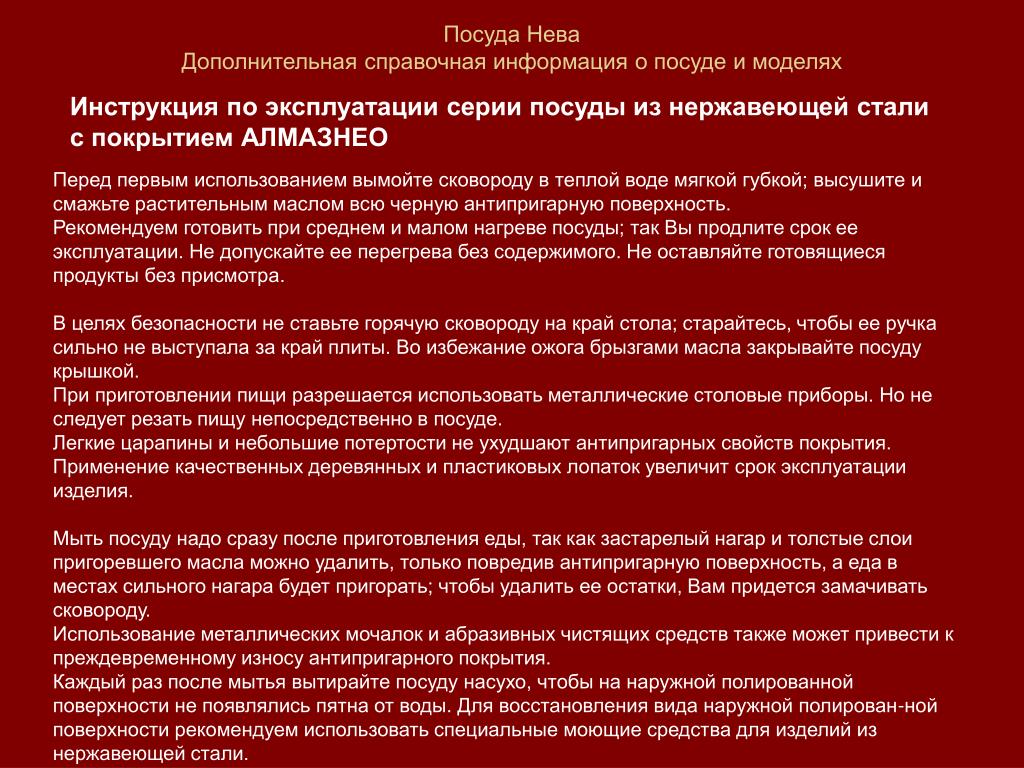 Посуда Нева
Дополнительная справочная информация о посуде и моделях

Инструкция по эксплуатации серии посуды из нержавеющей стали с покрытием АЛМАЗНЕО

Перед первым использованием вымойте сковороду в теплой воде мягкой губкой; высушите и смажьте растительным маслом всю черную антипригарную поверхность.
Рекомендуем готовить при среднем и малом нагреве посуды; так Вы продлите срок ее эксплуатации. Не допускайте ее перегрева без содержимого. Не оставляйте готовящиеся продукты без присмотра.

В целях безопасности не ставьте горячую сковороду на край стола; старайтесь, чтобы ее ручка сильно не выступала за край плиты. Во избежание ожога брызгами масла закрывайте посуду крышкой.
При приготовлении пищи разрешается использовать металлические столовые приборы. Но не следует резать пищу непосредственно в посуде.
Легкие царапины и небольшие потертости не ухудшают антипригарных свойств покрытия. Применение качественных деревянных и пластиковых лопаток увеличит срок эксплуатации изделия.

Мыть посуду надо сразу после приготовления еды, так как застарелый нагар и толстые слои пригоревшего масла можно удалить, только повредив антипригарную поверхность, а еда в местах сильного нагара будет пригорать; чтобы удалить ее остатки, Вам придется замачивать сковороду.
Использование металлических мочалок и абразивных чистящих средств также может привести к преждевременному износу антипригарного покрытия.
Каждый раз после мытья вытирайте посуду насухо, чтобы на наружной полированной поверхности не появлялись пятна от воды. Для восстановления вида наружной полирован-ной поверхности рекомендуем использовать специальные моющие средства для изделий из нержавеющей стали.